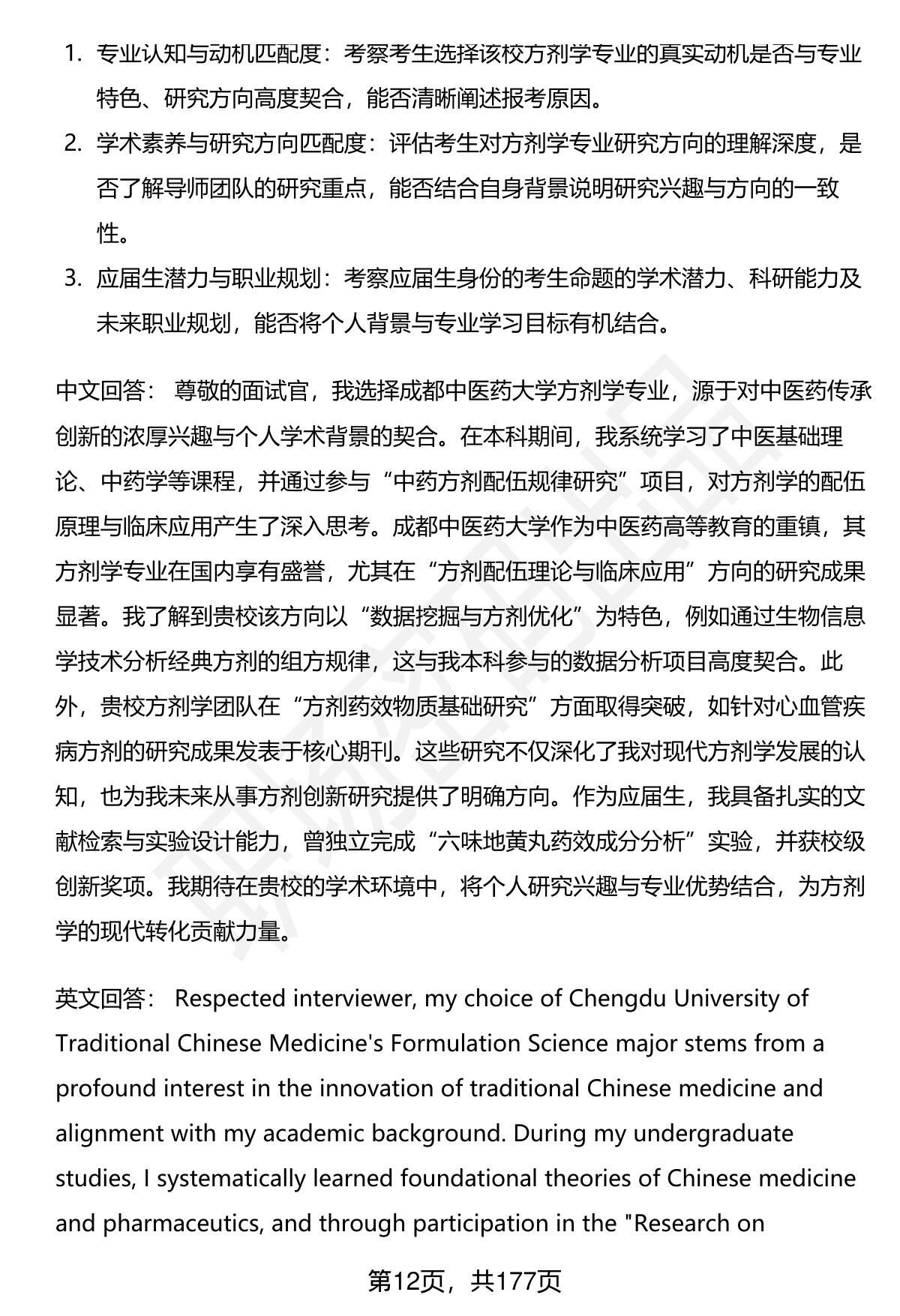 1. 专业认知与动机匹配度：考察考生选择该校方剂学专业的真实动机是否与专业特色、研究方向高度契合，能否清晰阐述报考原因。

2. 学术素养与研究方向匹配度：评估考生对方剂学专业研究方向的理解深度，是否了解导师团队的研究重点，能否结合自身背景说明研究兴趣与方向的一致性。

3. 应届生潜力与职业规划：考察应届生身份的考生命题的学术潜力、科研能力及未来职业规划，能否将个人背景与专业学习目标有机结合。

中文回答： 尊敬的面试官，我选择成都中医药大学方剂学专业，源于对中医药传承创新的浓厚兴趣与个人学术背景的契合。在本科期间，我系统学习了中医基础理论、中药学等课程，并通过参与“中药方剂配伍规律研究”项目，对方剂学的配伍原理与临床应用产生了深入思考。成都中医药大学作为中医药高等教育的重镇，其方剂学专业在国内享有盛誉，尤其在“方剂配伍理论与临床应用”方向的研究成果显著。我了解到贵校该方向以“数据挖掘与方剂优化”为特色，例如通过生物信息学技术分析经典方剂的组方规律，这与我本科参与的数据分析项目高度契合。此外，贵校方剂学团队在“方剂药效物质基础研究”方面取得突破，如针对心血管疾病方剂的研究成果发表于核心期刊。这些研究不仅深化了我对现代方剂学发展的认知，也为我未来从事方剂创新研究提供了明确方向。作为应届生，我具备扎实的文献检索与实验设计能力，曾独立完成“六味地黄丸药效成分分析”实验，并获校级创新奖项。我期待在贵校的学术环境中，将个人研究兴趣与专业优势结合，为方剂学的现代转化贡献力量。

英文回答： Respected interviewer, my choice of Chengdu University of Traditional Chinese Medicine's Formulation Science major stems from a profound interest in the innovation of traditional Chinese medicine and alignment with my academic background. During my undergraduate studies, I systematically learned foundational theories of Chinese medicine and pharmaceutics, and through participation in the "Research on

第12页，共177页